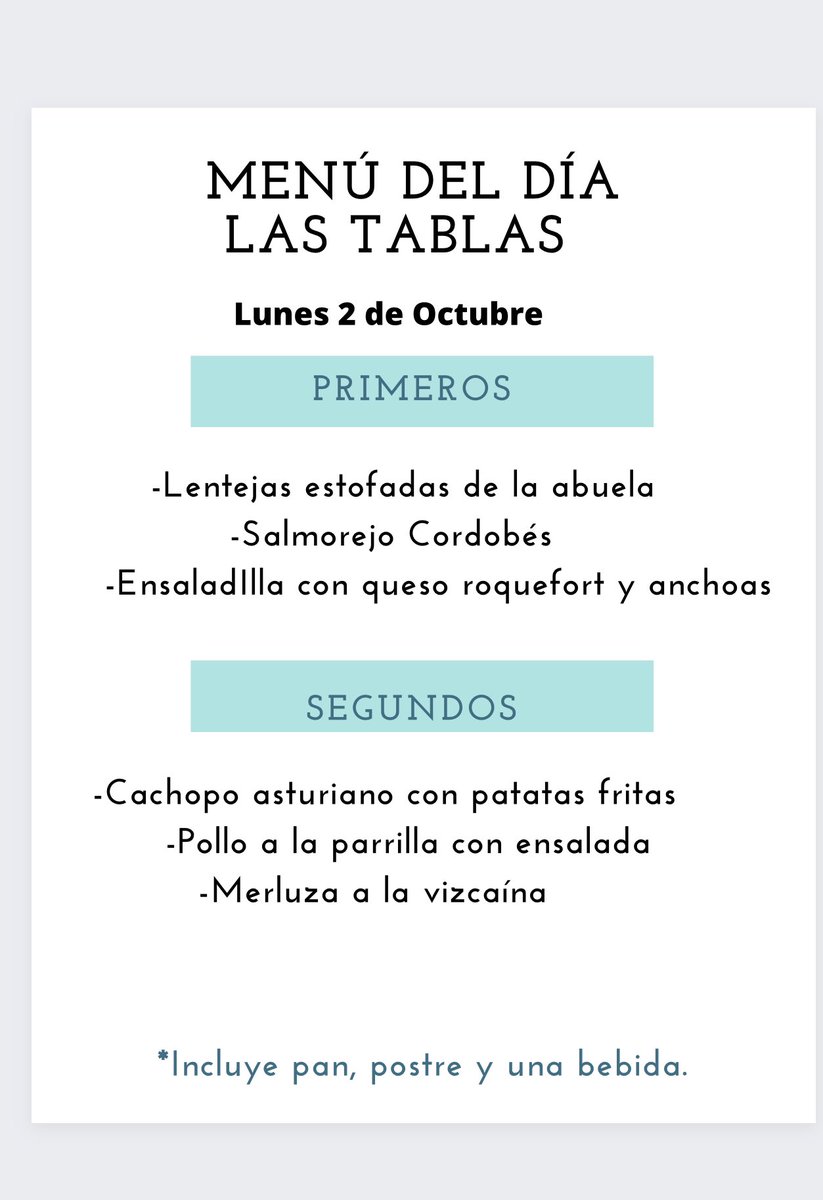 MENÚ DEL DÍA
LAS TABLAS

Lunes 2 de Octubre

PRIMEROS

-Lentejas estofadas de la abuela
-Salmorejo Cordobés
-EnsaladIlla con queso roquefort y anchoas

SEGUNDOS

-Cachopo asturiano con patatas fritas
-Pollo a la parrilla con ensalada
-Merluza a la vizcaína

*Incluye pan, postre y una bebida.